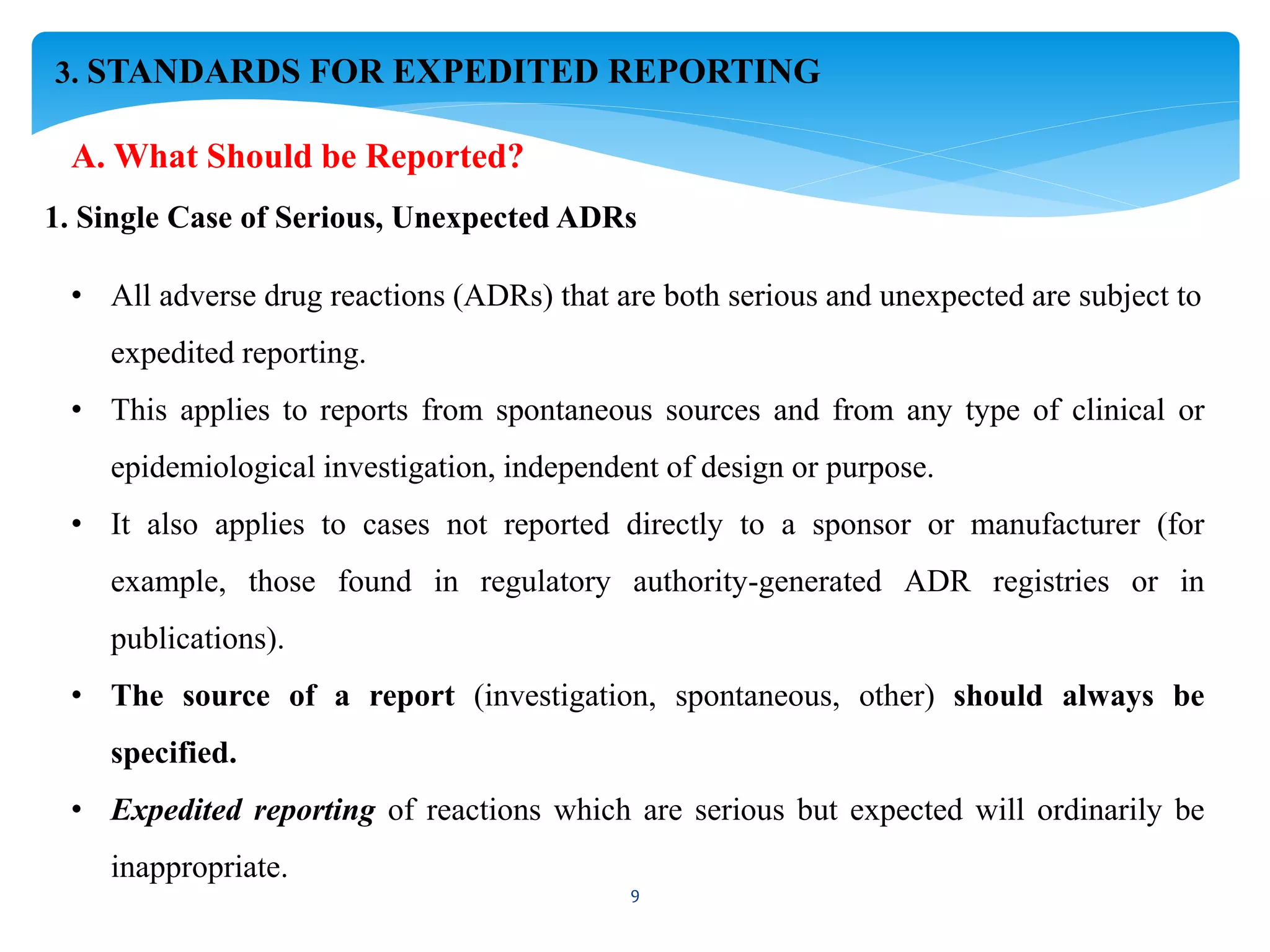 3. STANDARDS FOR EXPEDITED REPORTING

A. What Should be Reported?

1. Single Case of Serious, Unexpected ADRs

• All adverse drug reactions (ADRs) that are both serious and unexpected are subject to expedited reporting.

• This applies to reports from spontaneous sources and from any type of clinical or epidemiological investigation, independent of design or purpose.

• It also applies to cases not reported directly to a sponsor or manufacturer (for example, those found in regulatory authority-generated ADR registries or in publications).

• The source of a report (investigation, spontaneous, other) should always be specified.

• Expedited reporting of reactions which are serious but expected will ordinarily be inappropriate.

9